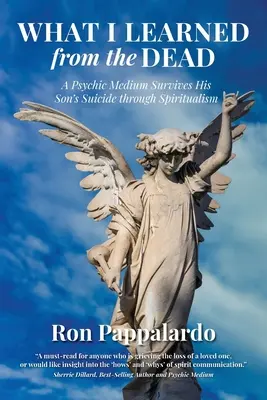 WHAT I LEARNED
from the DEAD

A Psychic Medium Survives His Son's Suicide through Spiritualism

Ron Pappalardo

"A must-read for anyone who is grieving the loss of a loved one, or would like insight into the 'hows' and 'whys' of spirit communication."
Sherrie Dillard, Best-Selling Author and Psychic Medium